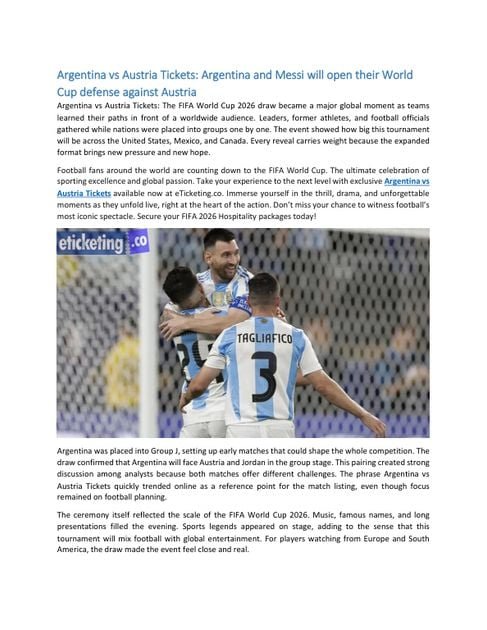 Argentina vs Austria Tickets: Argentina and Messi will open their World Cup defense against Austria

Argentina vs Austria Tickets: The FIFA World Cup 2026 draw became a major global moment as teams learned their paths in front of a worldwide audience. Leaders, former athletes, and football officials gathered while nations were placed into groups one by one. The event showed how big this tournament will be across the United States, Mexico, and Canada. Every reveal carries weight because the expanded format brings new pressure and new hope.

Football fans around the world are counting down to the FIFA World Cup. The ultimate celebration of sporting excellence and global passion. Take your experience to the next level with exclusive Argentina vs Austria Tickets available now at eTicketing.co. Immerse yourself in the thrill, drama, and unforgettable moments as they unfold live, right at the heart of the action. Don't miss your chance to witness football's most iconic spectacle. Secure your FIFA 2026 Hospitality packages today!

eticketing.co

TAGLIAFICO
3

Argentina was placed into Group J, setting up early matches that could shape the whole competition. The draw confirmed that Argentina will face Austria and Jordan in the group stage. This pairing created strong discussion among analysts because both matches offer different challenges. The phrase Argentina vs Austria Tickets quickly trended online as a reference point for the match listing, even though focus remained on football planning.

The ceremony itself reflected the scale of the FIFA World Cup 2026. Music, famous names, and long presentations filled the evening. Sports legends appeared on stage, adding to the sense that this tournament will mix football with global entertainment. For players watching from Europe and South America, the draw made the event feel close and real.